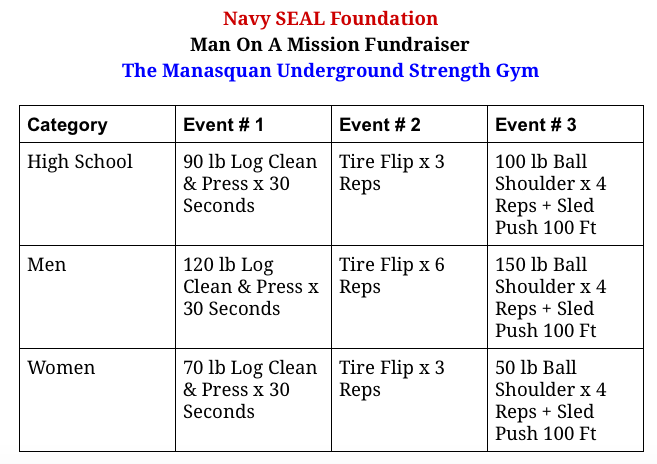 Navy SEAL Foundation
Man On A Mission Fundraiser
The Manasquan Underground Strength Gym

| Category | Event # 1 | Event # 2 | Event # 3 |
|---|---|---|---|
| High School | 90 lb Log Clean & Press x 30 Seconds | Tire Flip x 3 Reps | 100 lb Ball Shoulder x 4 Reps + Sled Push 100 Ft |
| Men | 120 lb Log Clean & Press x 30 Seconds | Tire Flip x 6 Reps | 150 lb Ball Shoulder x 4 Reps + Sled Push 100 Ft |
| Women | 70 lb Log Clean & Press x 30 Seconds | Tire Flip x 3 Reps | 50 lb Ball Shoulder x 4 Reps + Sled Push 100 Ft |